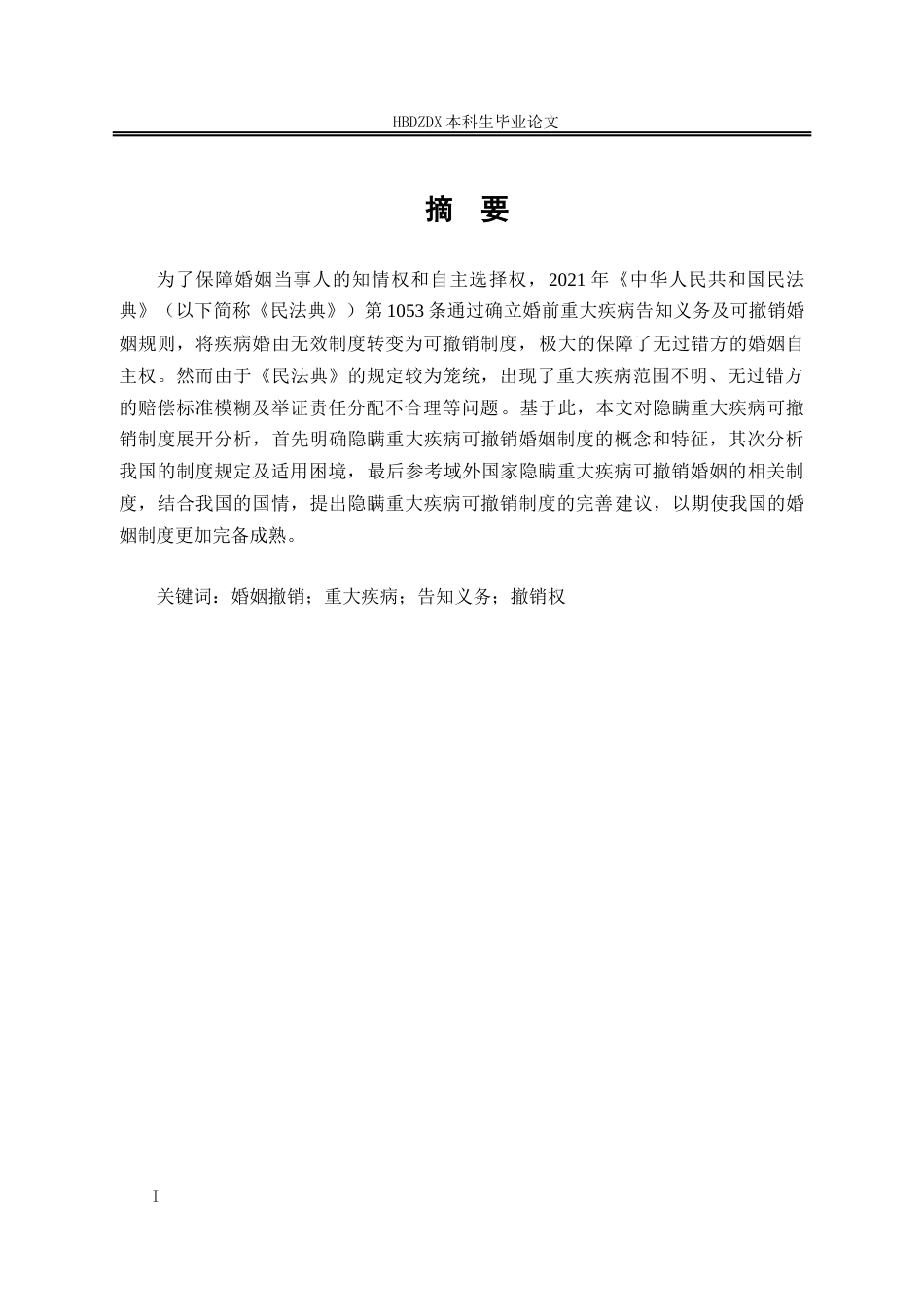 HBDZDX 本科生毕业论文

摘　要

为了保障婚姻当事人的知情权和自主选择权，2021 年《中华人民共和国民法典》（以下简称《民法典》）第 1053 条通过确立婚前重大疾病告知义务及可撤销婚姻规则，将疾病婚由无效制度转变为可撤销制度，极大的保障了无过错方的婚姻自主权。然而由于《民法典》的规定较为笼统，出现了重大疾病范围不明、无过错方的赔偿标准模糊及举证责任分配不合理等问题。基于此，本文对隐瞒重大疾病可撤销制度展开分析，首先明确隐瞒重大疾病可撤销婚姻制度的概念和特征，其次分析我国的制度规定及适用困境，最后参考域外国家隐瞒重大疾病可撤销婚姻的相关制度，结合我国的国情，提出隐瞒重大疾病可撤销制度的完善建议，以期使我国的婚姻制度更加完备成熟。

关键词：婚姻撤销；重大疾病；告知义务；撤销权

I